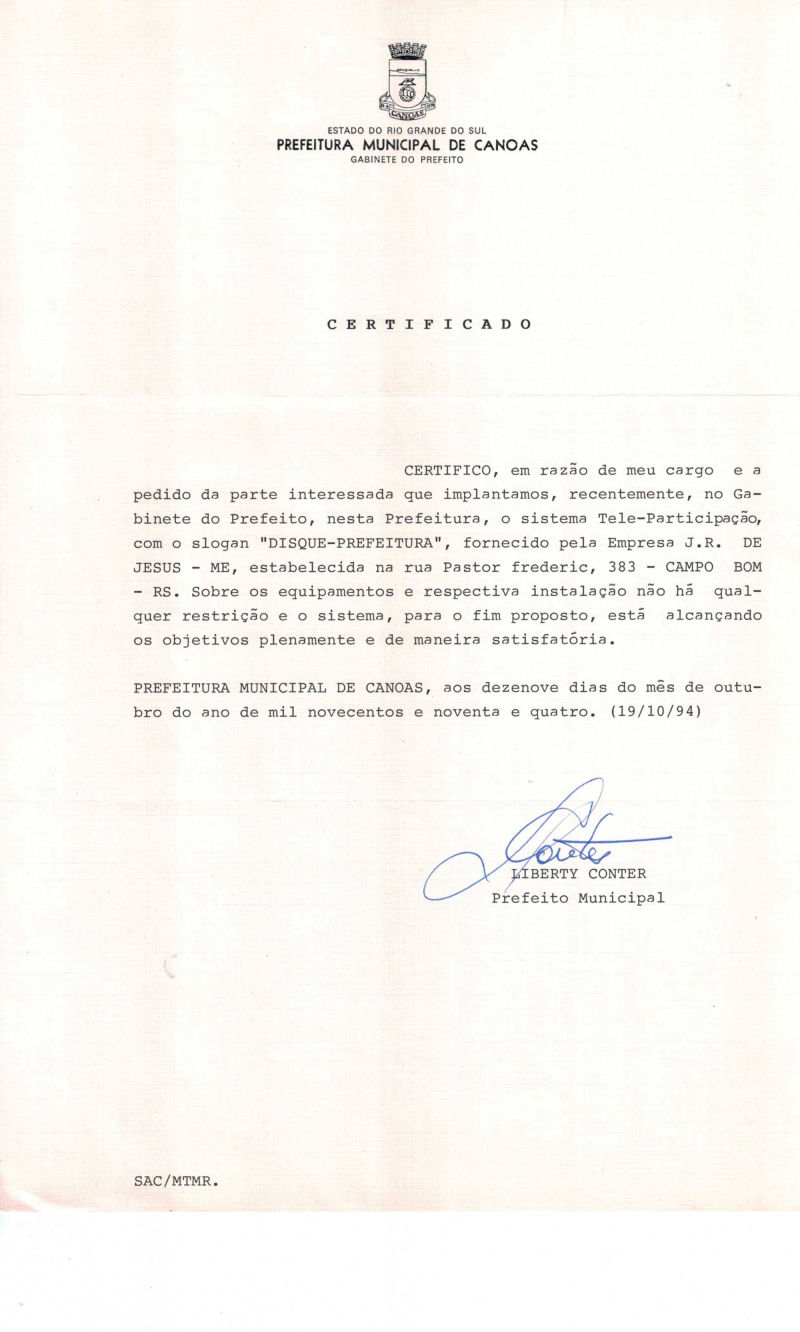 CANOAS

ESTADO DO RIO GRANDE DO SUL
PREFEITURA MUNICIPAL DE CANOAS
GABINETE DO PREFEITO

C E R T I F I C A D O

CERTIFICO, em razão de meu cargo e a pedido da parte interessada que implantamos, recentemente, no Gabinete do Prefeito, nesta Prefeitura, o sistema Tele-Participação, com o slogan "DISQUE-PREFEITURA", fornecido pela Empresa J.R. DE JESUS - ME, estabelecida na rua Pastor frederic, 383 - CAMPO BOM - RS. Sobre os equipamentos e respectiva instalação não há qualquer restrição e o sistema, para o fim proposto, está alcançando os objetivos plenamente e de maneira satisfatória.

PREFEITURA MUNICIPAL DE CANOAS, aos dezenove dias do mês de outubro do ano de mil novecentos e noventa e quatro. (19/10/94)

Conter
LIBERTY CONTER
Prefeito Municipal

SAC/MTMR.